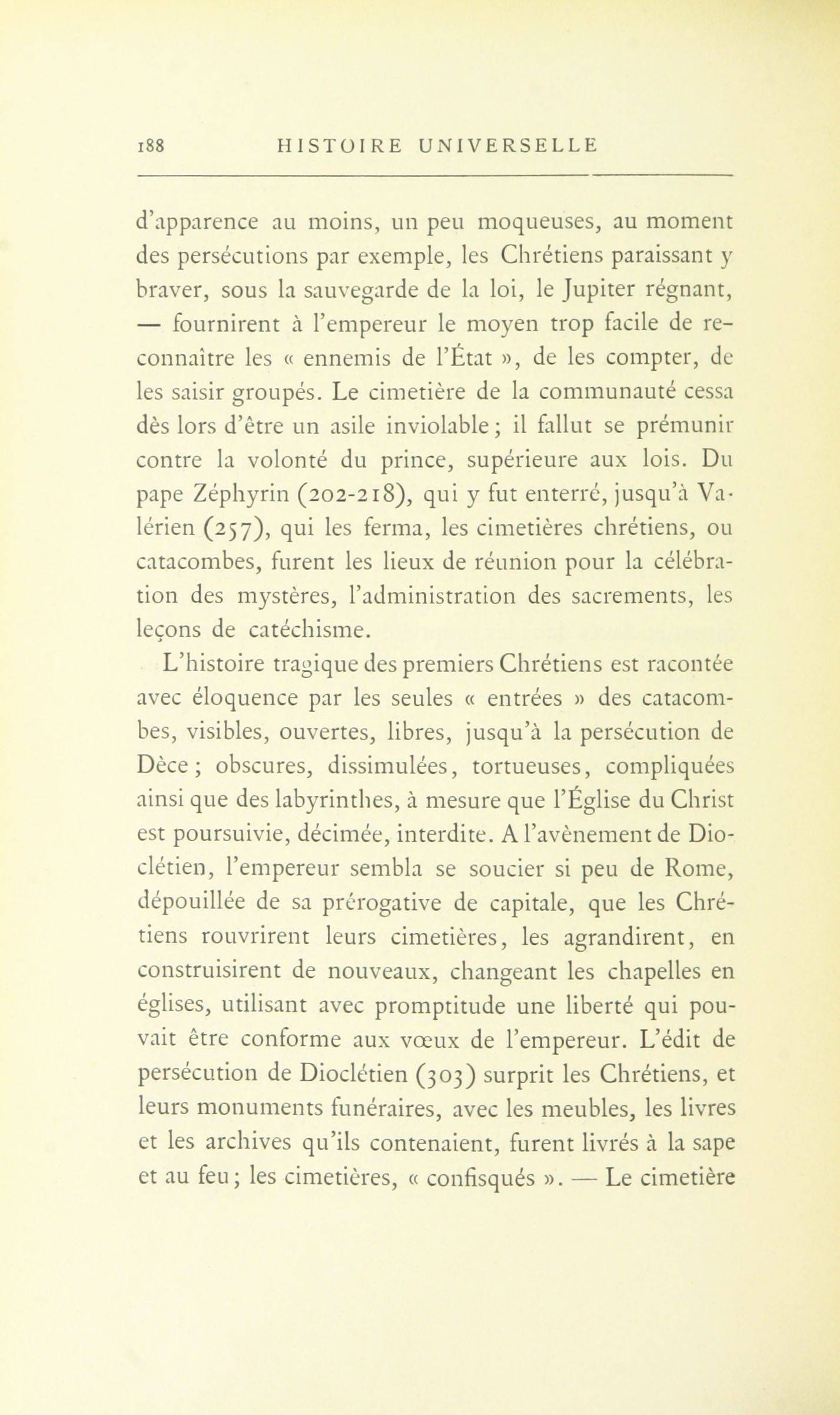 188 HISTOIRE UNIVERSELLE

d'apparence au moins, un peu moqueuses, au moment des persécutions par exemple, les Chrétiens paraissant y braver, sous la sauvegarde de la loi, le Jupiter régnant, — fournirent à l'empereur le moyen trop facile de reconnaître les « ennemis de l'État », de les compter, de les saisir groupés. Le cimetière de la communauté cessa dès lors d'être un asile inviolable ; il fallut se prémunir contre la volonté du prince, supérieure aux lois. Du pape Zéphyrin (202-218), qui y fut enterré, jusqu'à Valérien (257), qui les ferma, les cimetières chrétiens, ou catacombes, furent les lieux de réunion pour la célébration des mystères, l'administration des sacrements, les leçons de catéchisme.

L'histoire tragique des premiers Chrétiens est racontée avec éloquence par les seules « entrées » des catacombes, visibles, ouvertes, libres, jusqu'à la persécution de Dèce ; obscures, dissimulées, tortueuses, compliquées ainsi que des labyrinthes, à mesure que l'Église du Christ est poursuivie, décimée, interdite. A l'avènement de Dioclétien, l'empereur sembla se soucier si peu de Rome, dépouillée de sa prérogative de capitale, que les Chrétiens rouvrirent leurs cimetières, les agrandirent, en construisirent de nouveaux, changeant les chapelles en églises, utilisant avec promptitude une liberté qui pouvait être conforme aux vœux de l'empereur. L'édit de persécution de Dioclétien (303) surprit les Chrétiens, et leurs monuments funéraires, avec les meubles, les livres et les archives qu'ils contenaient, furent livrés à la sape et au feu ; les cimetières, « confisqués ». — Le cimetière